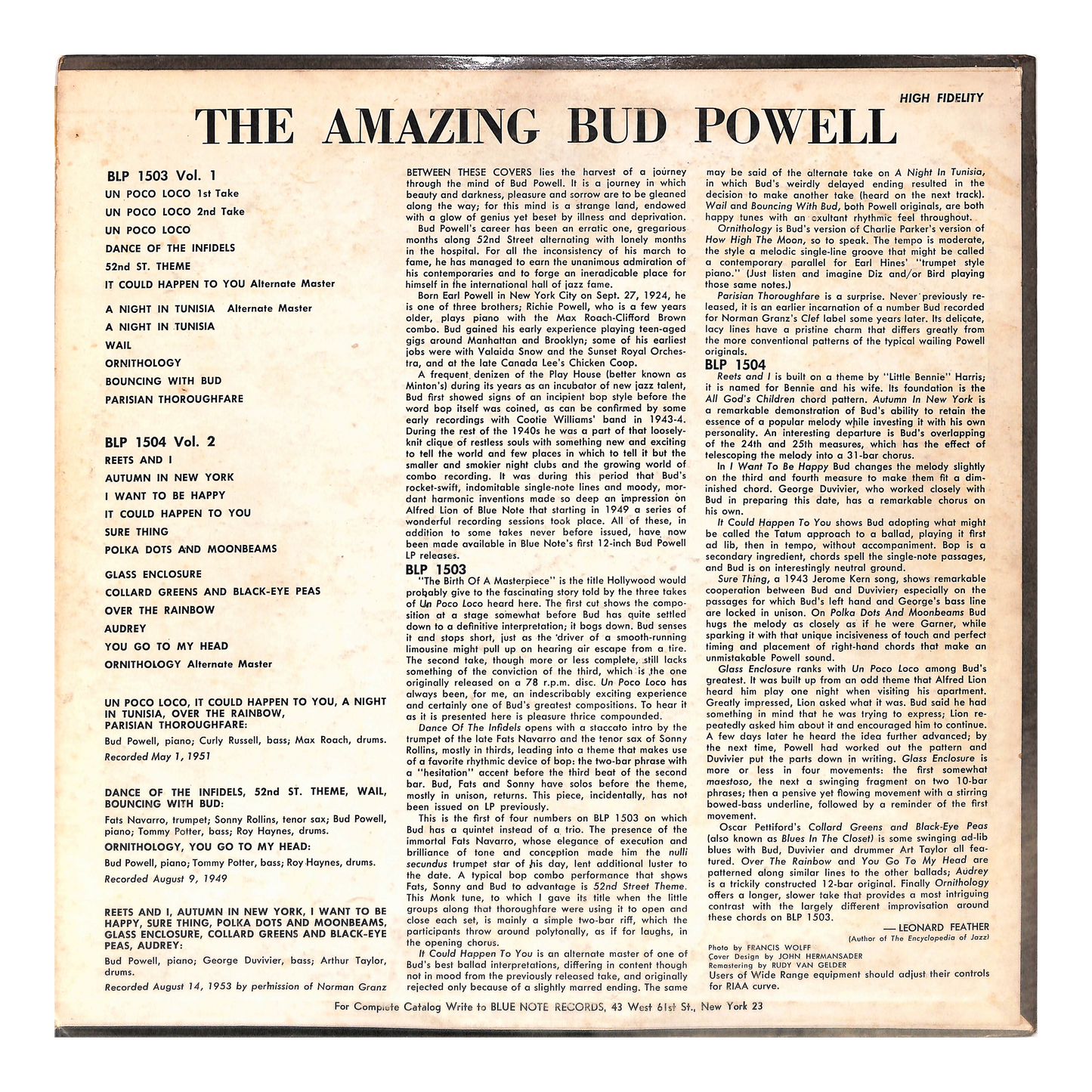 HIGH FIDELITY

THE AMAZING BUD POWELL

BLP 1503 Vol. 1
UN POCO LOCO 1st Take
UN POCO LOCO 2nd Take
UN POCO LOCO
DANCE OF THE INFIDELS
52nd ST. THEME
IT COULD HAPPEN TO YOU Alternate Master
A NIGHT IN TUNISIA Alternate Master
A NIGHT IN TUNISIA
WAIL
ORNITHOLOGY
BOUNCING WITH BUD
PARISIAN THOROUGHFARE

BLP 1504 Vol. 2
REETS AND I
AUTUMN IN NEW YORK
I WANT TO BE HAPPY
IT COULD HAPPEN TO YOU
SURE THING
POLKA DOTS AND MOONBEAMS
GLASS ENCLOSURE
COLLARD GREENS AND BLACK-EYE PEAS
OVER THE RAINBOW
AUDREY
YOU GO TO MY HEAD
ORNITHOLOGY Alternate Master

UN POCO LOCO, IT COULD HAPPEN TO YOU, A NIGHT IN TUNISIA, OVER THE RAINBOW, PARISIAN THOROUGHFARE:
Bud Powell, piano; Curly Russell, bass; Max Roach, drums.
Recorded May 1, 1951

DANCE OF THE INFIDELS, 52nd ST. THEME, WAIL, BOUNCING WITH BUD:
Fats Navarro, trumpet; Sonny Rollins, tenor sax; Bud Powell, piano; Tommy Potter, bass; Roy Haynes, drums.
ORNITHOLOGY, YOU GO TO MY HEAD:
Bud Powell, piano; Tommy Potter, bass; Roy Haynes, drums.
Recorded August 9, 1949

REETS AND I, AUTUMN IN NEW YORK, I WANT TO BE HAPPY, SURE THING, POLKA DOTS AND MOONBEAMS, GLASS ENCLOSURE, COLLARD GREENS AND BLACK-EYE PEAS, AUDREY:
Bud Powell, piano; George Duvivier, bass; Arthur Taylor, drums.
Recorded August 14, 1953 by permission of Norman Granz

BETWEEN THESE COVERS lies the harvest of a journey through the mind of Bud Powell. It is a journey in which beauty and darkness, pleasure and sorrow are to be gleaned along the way; for this mind is a strange land, endowed with a glow of genius yet beset by illness and deprivation.

Bud Powell's career has been an erratic one, gregarious months along 52nd Street alternating with lonely months in the hospital. For all the inconsistency of his march to fame, he has managed to earn the unanimous admiration of his contemporaries and to forge an ineradicable place for himself in the international hall of jazz fame.

Born Earl Powell in New York City on Sept. 27, 1924, he is one of three brothers; Richie Powell, who is a few years older, plays piano with the Max Roach-Clifford Brown combo. Bud gained his early experience playing teen-aged gigs around Manhattan and Brooklyn; some of his earliest jobs were with Valaida Snow and the Sunset Royal Orchestra, and at the late Canada Lee's Chicken Coop.

A frequent denizen of the Play House (better known as Minton's) during its years as an incubator of new jazz talent, Bud first showed signs of an incipient bop style before the word bop itself was coined, as can be confirmed by some early recordings with Cootie Williams' band in 1943-4. During the rest of the 1940s he was a part of that loosely-knit clique of restless souls with something new and exciting to tell the world and few places in which to tell it but the smaller and smokier night clubs and the growing world of combo recording. It was during this period that Bud's rocket-swift, indomitable single-note lines and moody, mordant harmonic inventions made so deep an impression on Alfred Lion of Blue Note that starting in 1949 a series of wonderful recording sessions took place. All of these, in addition to some takes never before issued, have now been made available in Blue Note's first 12-inch Bud Powell LP releases.

BLP 1503
"The Birth Of A Masterpiece" is the title Hollywood would probably give to the fascinating story told by the three takes of Un Poco Loco heard here. The first cut shows the composition at a stage somewhat before Bud has quite settled down to a definitive interpretation; it bogs down. Bud senses it and stops short, just as the driver of a smooth-running limousine might pull up on hearing air escape from a tire. The second take, though more or less complete, still lacks something of the conviction of the third, which is the one originally released on a 78 r.p.m. disc. Un Poco Loco has always been, for me, an indescribably exciting experience and certainly one of Bud's greatest compositions. To hear it as it is presented here is pleasure thrice compounded.

Dance Of The Infidels opens with a staccato intro by the trumpet of the late Fats Navarro and the tenor sax of Sonny Rollins, mostly in thirds, leading into a theme that makes use of a favorite rhythmic device of bop: the two-bar phrase with a "hesitation" accent before the third beat of the second bar. Bud, Fats and Sonny have solos before the theme, mostly in unison, returns. This piece, incidentally, has not been issued on LP previously.

This is the first of four numbers on BLP 1503 on which Bud has a quintet instead of a trio. The presence of the immortal Fats Navarro, whose elegance of execution and brilliance of tone and conception made him the nulli secundus trumpet star of his day, lent additional luster to the date. A typical bop combo performance that shows Fats, Sonny and Bud to advantage is 52nd Street Theme. This Monk tune, to which I gave its title when the little groups along that thoroughfare were using it to open and close each set, is mainly a simple two-bar riff, which the participants throw around polytonally, as if for laughs, in the opening chorus.

It Could Happen To You is an alternate master of one of Bud's best ballad interpretations, differing in content though not in mood from the previously released take, and originally rejected only because of a slightly marred ending. The same may be said of the alternate take on A Night In Tunisia, in which Bud's weirdly delayed ending resulted in the decision to make another take (heard on the next track). Wail and Bouncing With Bud, both Powell originals, are both happy tunes with an exultant rhythmic feel throughout.

Ornithology is Bud's version of Charlie Parker's version of How High The Moon, so to speak. The tempo is moderate, the style a melodic single-line groove that might be called a contemporary parallel for Earl Hines' "trumpet style piano." (Just listen and imagine Diz and/or Bird playing those same notes.)

Parisian Thoroughfare is a surprise. Never previously released, it is an earlier incarnation of a number Bud recorded for Norman Granz's Clef label some years later. Its delicate, lacy lines have a pristine charm that differs greatly from the more conventional patterns of the typical wailing Powell originals.

BLP 1504
Reets and I is built on a theme by "Little Bennie" Harris; it is named for Bennie and his wife. Its foundation is the All God's Children chord pattern. Autumn In New York is a remarkable demonstration of Bud's ability to retain the essence of a popular melody while investing it with his own personality. An interesting departure is Bud's overlapping of the 24th and 25th measures, which has the effect of telescoping the melody into a 31-bar chorus.

In I Want To Be Happy Bud changes the melody slightly on the third and fourth measure to make them fit a diminished chord. George Duvivier, who worked closely with Bud in preparing this date, has a remarkable chorus on his own.

It Could Happen To You shows Bud adopting what might be called the Tatum approach to a ballad, playing it first ad lib, then in tempo, without accompaniment. Bop is a secondary ingredient, chords spell the single-note passages, and Bud is on interestingly neutral ground.

Sure Thing, a 1943 Jerome Kern song, shows remarkable cooperation between Bud and Duvivier, especially on the passages for which Bud's left hand and George's bass line are locked in unison. On Polka Dots And Moonbeams Bud hugs the melody as closely as if he were Garner, while sparking it with that unique incisiveness of touch and perfect timing and placement of right-hand chords that make an unmistakable Powell sound.

Glass Enclosure ranks with Un Poco Loco among Bud's greatest. It was built up from an odd theme that Alfred Lion heard him play one night when visiting his apartment. Greatly impressed, Lion asked what it was. Bud said he had something in mind that he was trying to express; Lion repeatedly asked him about it and encouraged him to continue. A few days later he heard the idea further advanced; by the next time, Powell had worked out the pattern and Duvivier put the parts down in writing. Glass Enclosure is more or less in four movements: the first somewhat maestoso, the next a swinging fragment on two 10-bar phrases; then a pensive yet flowing movement with a stirring bowed-bass underline, followed by a reminder of the first movement.

Oscar Pettiford's Collard Greens and Black-Eye Peas (also known as Blues In The Closet) is some swinging ad-lib blues with Bud, Duvivier and drummer Art Taylor all featured. Over The Rainbow and You Go To My Head are patterned along similar lines to the other ballads; Audrey is a trickily constructed 12-bar original. Finally Ornithology offers a longer, slower take that provides a most intriguing contrast with the largely different improvisation around these chords on BLP 1503.

— LEONARD FEATHER
(Author of The Encyclopedia of Jazz)

Photo by FRANCIS WOLFF
Cover Design by JOHN HERMANSADER
Remastering by RUDY VAN GELDER
Users of Wide Range equipment should adjust their controls for RIAA curve.

For Complete Catalog Write to BLUE NOTE RECORDS, 43 West 61st St., New York 23